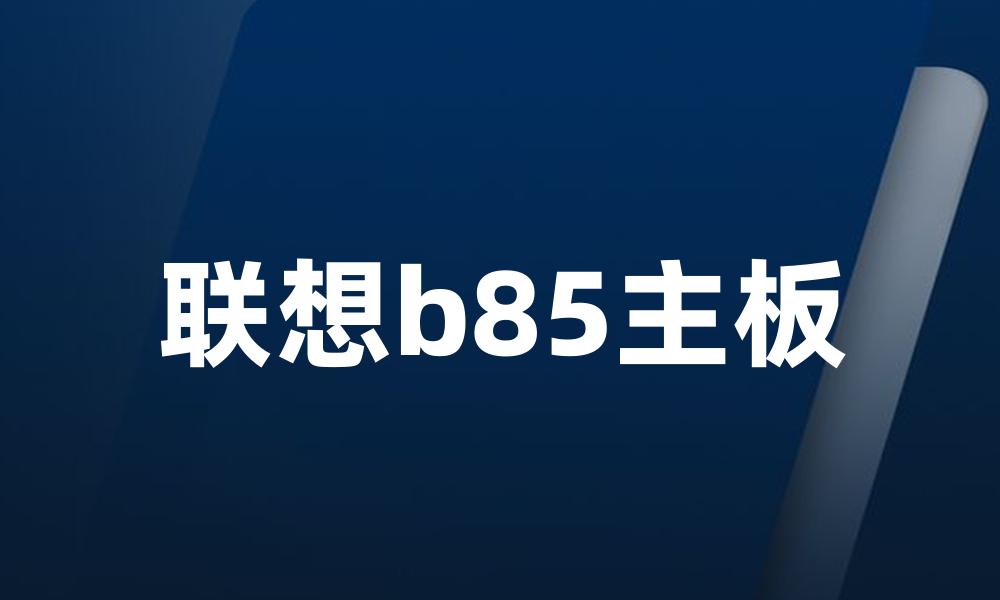 联想b85主板